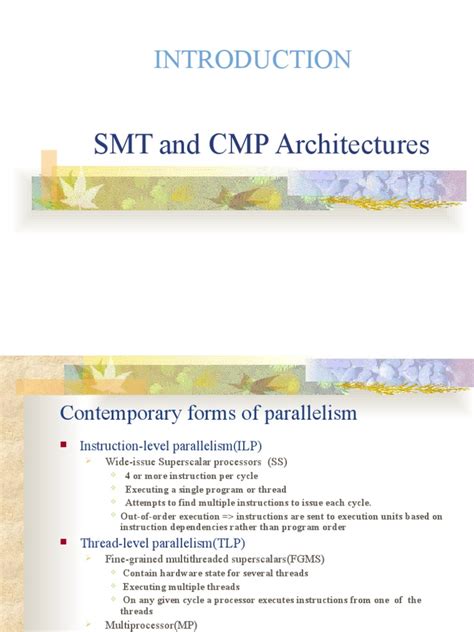 INTRODUCTION

SMT and CMP Architectures

Contemporary forms of parallelism

Instruction-level parallelism(ILP)
Wide-issue Superscalar processors (SS)
4 or more instruction per cycle
Executing a single program or thread
Attempts to find multiple instructions to issue each cycle.
Out-of-order execution => instructions are sent to execution units based on instruction dependencies rather than program order

Thread-level parallelism(TLP)
Fine-grained multithreaded superscalars(FGMS)
Contain hardware state for several threads
Executing multiple threads
On any given cycle a processor executes instructions from one of the threads
Multiprocessor(MP)